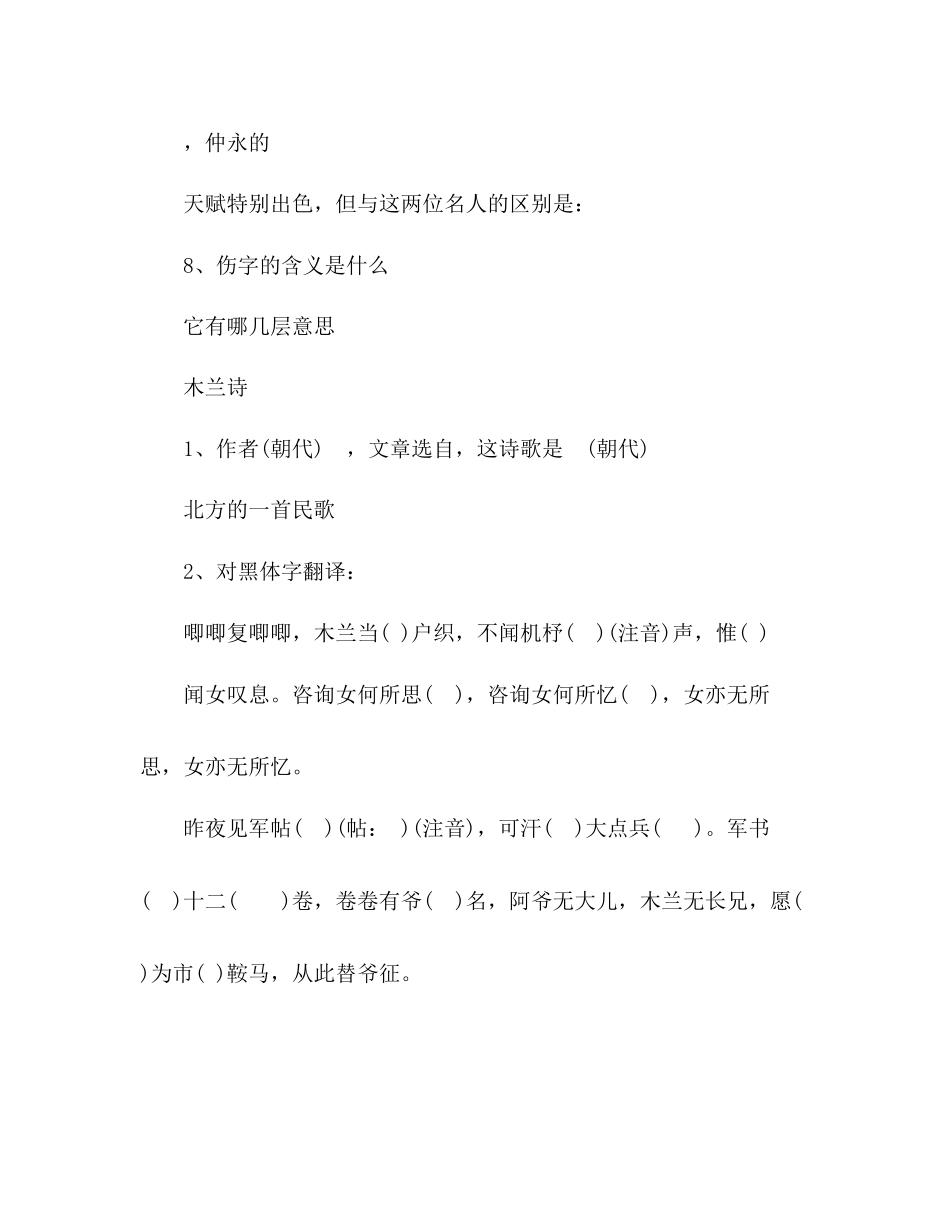 ，仲永的

天赋特别出色，但与这两位名人的区别是：

8、伤字的含义是什么

它有哪几层意思

木兰诗

1、作者(朝代) ，文章选自，这诗歌是 (朝代)

北方的一首民歌

2、对黑体字翻译：

唧唧复唧唧，木兰当( )户织，不闻机杼( )(注音)声，惟( )

闻女叹息。咨询女何所思( )，咨询女何所忆( )，女亦无所思，女亦无所忆。

昨夜见军帖( )(帖： )(注音)，可汗( )大点兵( )。军书( )十二( )卷，卷卷有爷( )名，阿爷无大儿，木兰无长兄，愿( )为市( )鞍马，从此替爷征。